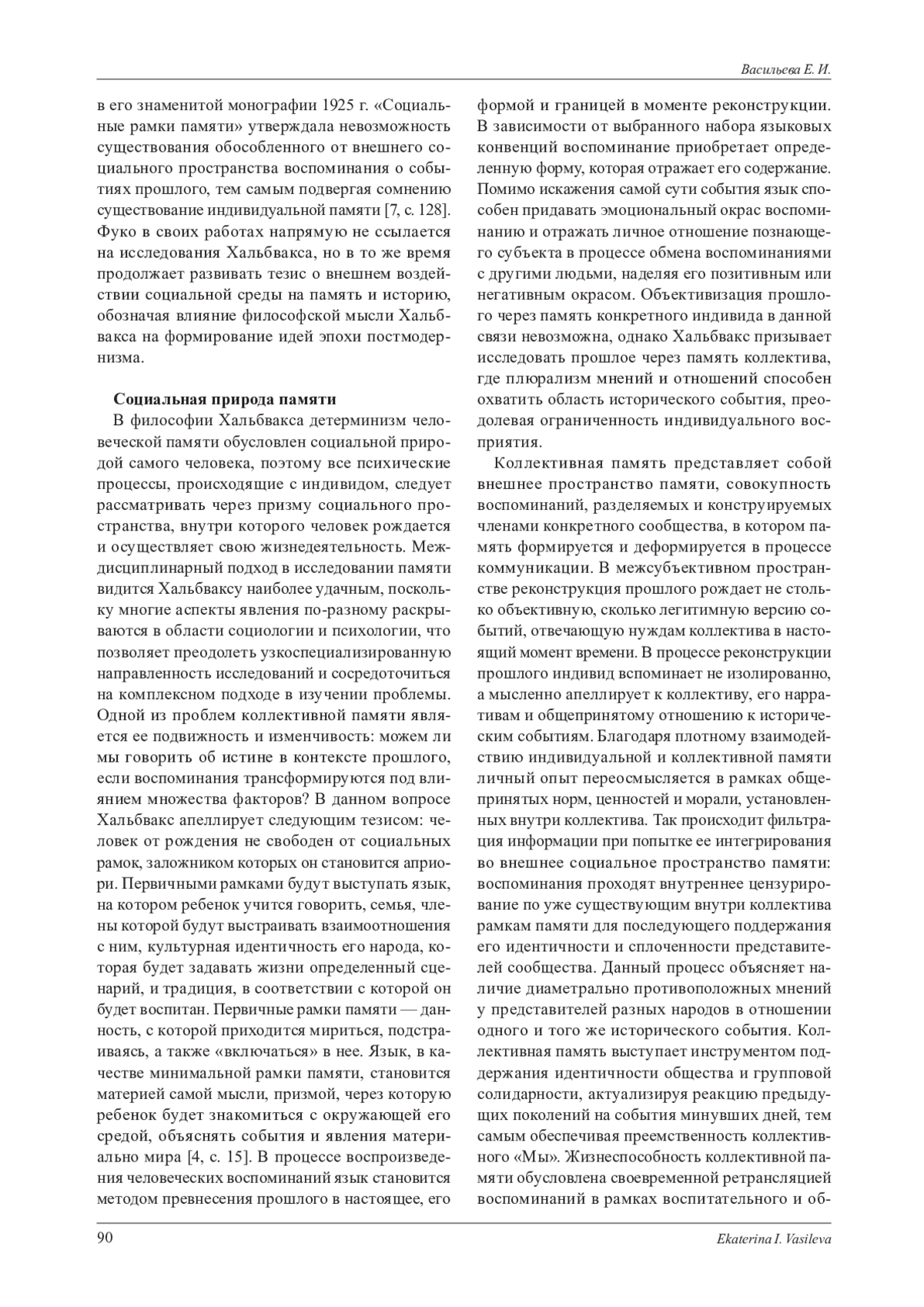 Васильева Е. И.

в его знаменитой монографии 1925 г. «Социальные рамки памяти» утверждала невозможность существования обособленного от внешнего социального пространства воспоминания о событиях прошлого, тем самым подвергая сомнению существование индивидуальной памяти [7, с. 128]. Фуко в своих работах напрямую не ссылается на исследования Хальбвакса, но в то же время продолжает развивать тезис о внешнем воздействии социальной среды на память и историю, обозначая влияние философской мысли Хальбвакса на формирование идей эпохи постмодернизма.

Социальная природа памяти

В философии Хальбвакса детерминизм человеческой памяти обусловлен социальной природой самого человека, поэтому все психические процессы, происходящие с индивидом, следует рассматривать через призму социального пространства, внутри которого человек рождается и осуществляет свою жизнедеятельность. Междисциплинарный подход в исследовании памяти видится Хальбваксу наиболее удачным, поскольку многие аспекты явления по-разному раскрываются в области социологии и психологии, что позволяет преодолеть узкоспециализированную направленность исследований и сосредоточиться на комплексном подходе в изучении проблемы. Одной из проблем коллективной памяти является ее подвижность и изменчивость: можем ли мы говорить об истине в контексте прошлого, если воспоминания трансформируются под влиянием множества факторов? В данном вопросе Хальбвакс апеллирует следующим тезисом: человек от рождения не свободен от социальных рамок, заложником которых он становится априори. Первичными рамками будут выступать язык, на котором ребенок учится говорить, семья, члены которой будут выстраивать взаимоотношения с ним, культурная идентичность его народа, которая будет задавать жизни определенный сценарий, и традиция, в соответствии с которой он будет воспитан. Первичные рамки памяти — данность, с которой приходится мириться, подстраиваясь, а также «включаться» в нее. Язык, в качестве минимальной рамки памяти, становится материей самой мысли, призмой, через которую ребенок будет знакомиться с окружающей его средой, объяснять события и явления материально мира [4, с. 15]. В процессе воспроизведения человеческих воспоминаний язык становится методом превнесения прошлого в настоящее, его формой и границей в моменте реконструкции. В зависимости от выбранного набора языковых конвенций воспоминание приобретает определенную форму, которая отражает его содержание. Помимо искажения самой сути события язык способен придавать эмоциональный окрас воспоминанию и отражать личное отношение познающего субъекта в процессе обмена воспоминаниями с другими людьми, наделяя его позитивным или негативным окрасом. Объективизация прошлого через память конкретного индивида в данной связи невозможна, однако Хальбвакс призывает исследовать прошлое через память коллектива, где плюрализм мнений и отношений способен охватить область исторического события, преодолевая ограниченность индивидуального восприятия.

Коллективная память представляет собой внешнее пространство памяти, совокупность воспоминаний, разделяемых и конструируемых членами конкретного сообщества, в котором память формируется и деформируется в процессе коммуникации. В межсубъективном пространстве реконструкция прошлого рождает не столько объективную, сколько легитимную версию событий, отвечающую нуждам коллектива в настоящий момент времени. В процессе реконструкции прошлого индивид вспоминает не изолированно, а мысленно апеллирует к коллективу, его нарративам и общепринятому отношению к историческим событиям. Благодаря плотному взаимодействию индивидуальной и коллективной памяти личный опыт переосмысляется в рамках общепринятых норм, ценностей и морали, установленных внутри коллектива. Так происходит фильтрация информации при попытке ее интегрирования во внешнее социальное пространство памяти: воспоминания проходят внутреннее цензурирование по уже существующим внутри коллектива рамкам памяти для последующего поддержания его идентичности и сплоченности представителей сообщества. Данный процесс объясняет наличие диаметрально противоположных мнений у представителей разных народов в отношении одного и того же исторического события. Коллективная память выступает инструментом поддержания идентичности общества и групповой солидарности, актуализируя реакцию предыдущих поколений на события минувших дней, тем самым обеспечивая преемственность коллективного «Мы». Жизнеспособность коллективной памяти обусловлена своевременной ретрансляцией воспоминаний в рамках воспитательного и об-

90 Ekaterina I. Vasileva